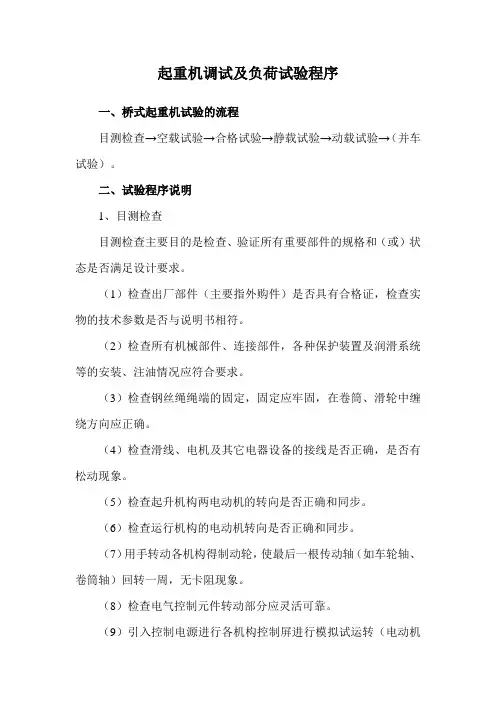 起重机调试及负荷试验程序

一、桥式起重机试验的流程

目测检查→空载试验→合格试验→静载试验→动载试验→（并车试验）。

二、试验程序说明

1、目测检查

目测检查主要目的是检查、验证所有重要部件的规格和（或）状态是否满足设计要求。

（1）检查出厂部件（主要指外购件）是否具有合格证，检查实物的技术参数是否与说明书相符。

（2）检查所有机械部件、连接部件，各种保护装置及润滑系统等的安装、注油情况应符合要求。

（3）检查钢丝绳绳端的固定，固定应牢固，在卷筒、滑轮中缠绕方向应正确。

（4）检查滑线、电机及其它电器设备的接线是否正确，是否有松动现象。

（5）检查起升机构两电动机的转向是否正确和同步。

（6）检查运行机构的电动机转向是否正确和同步。

（7）用手转动各机构得制动轮，使最后一根传动轴（如车轮轴、卷筒轴）回转一周，无卡阻现象。

（8）检查电气控制元件转动部分应灵活可靠。

（9）引入控制电源进行各机构控制屏进行模拟试运转（电动机